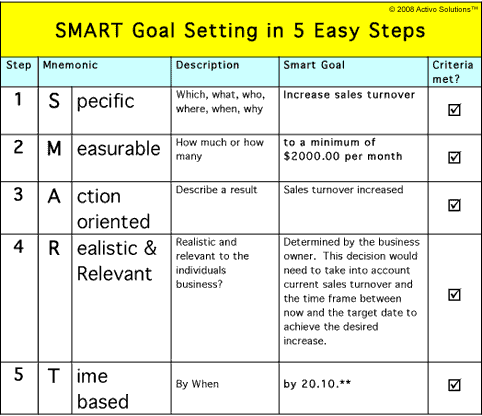 © 2008 Activo Solutions™

SMART Goal Setting in 5 Easy Steps

| Step | Mnemonic | | Description | Smart Goal | Criteria met? |
|---|---|---|---|---|---|
| 1 | S | pecific | Which, what, who, where, when, why | Increase sales turnover | ☑ |
| 2 | M | easurable | How much or how many | to a minimum of $2000.00 per month | ☑ |
| 3 | A | ction oriented | Describe a result | Sales turnover increased | ☑ |
| 4 | R | ealistic & Relevant | Realistic and relevant to the individuals business? | Determined by the business owner. This decision would need to take into account current sales turnover and the time frame between now and the target date to achieve the desired increase. | ☑ |
| 5 | T | ime based | By When | by 20.10.** | ☑ |